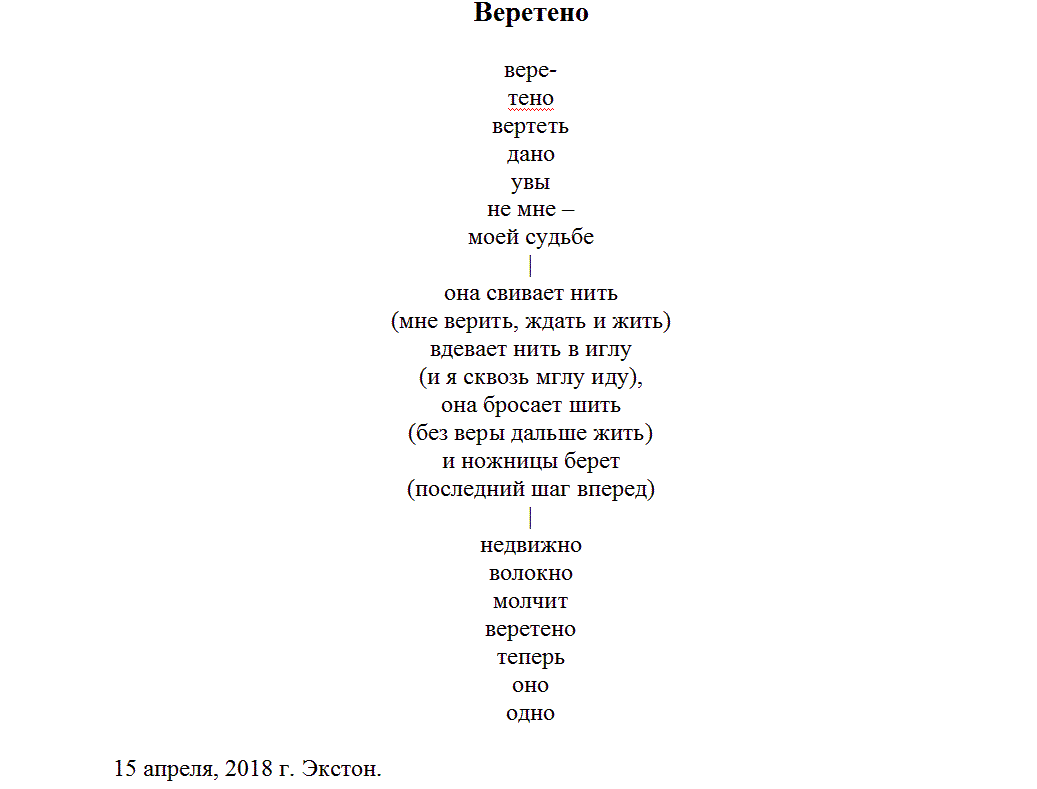 **Веретено**

вере-
тено
вертеть
дано
увы
не мне –
моей судьбе
|
она свивает нить
(мне верить, ждать и жить)
вдевает нить в иглу
(и я сквозь мглу иду),
она бросает шить
(без веры дальше жить)
и ножницы берет
(последний шаг вперед)
|
недвижно
волокно
молчит
веретено
теперь
оно
одно

15 апреля, 2018 г. Экстон.